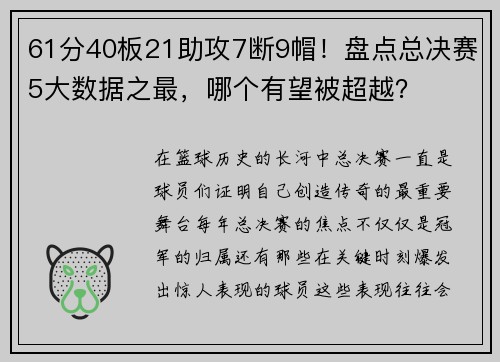 61分40板21助攻7断9帽！盘点总决赛5大数据之最，哪个有望被超越？

在篮球历史的长河中总决赛一直是球员们证明自己创造传奇的最重要舞台每年总决赛的焦点不仅仅是冠军的归属还有那些在关键时刻爆发出惊人表现的球员这些表现往往会